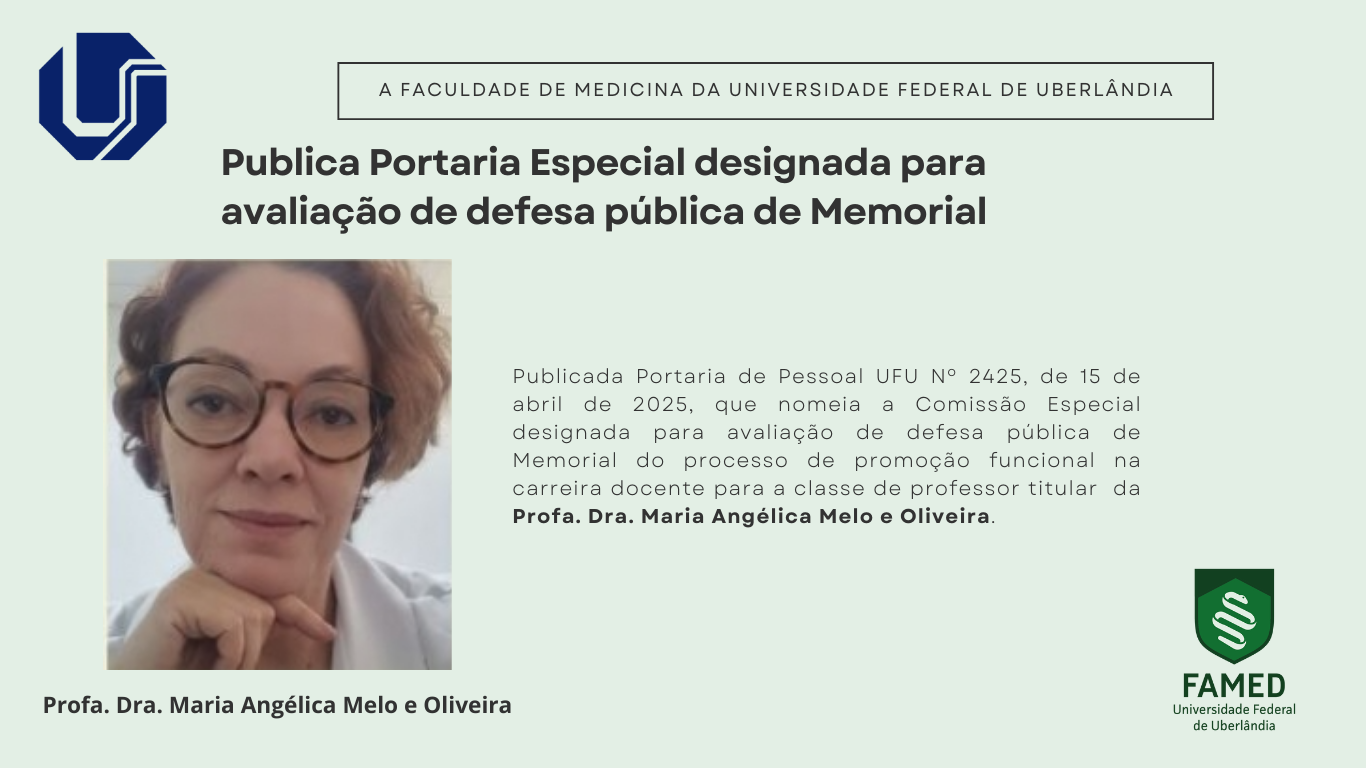 A FACULDADE DE MEDICINA DA UNIVERSIDADE FEDERAL DE UBERLÂNDIA

Publica Portaria Especial designada para avaliação de defesa pública de Memorial

Publicada Portaria de Pessoal UFU Nº 2425, de 15 de abril de 2025, que nomeia a Comissão Especial designada para avaliação de defesa pública de Memorial do processo de promoção funcional na carreira docente para a classe de professor titular da Profa. Dra. Maria Angélica Melo e Oliveira.

Profa. Dra. Maria Angélica Melo e Oliveira

FAMED
Universidade Federal
de Uberlândia